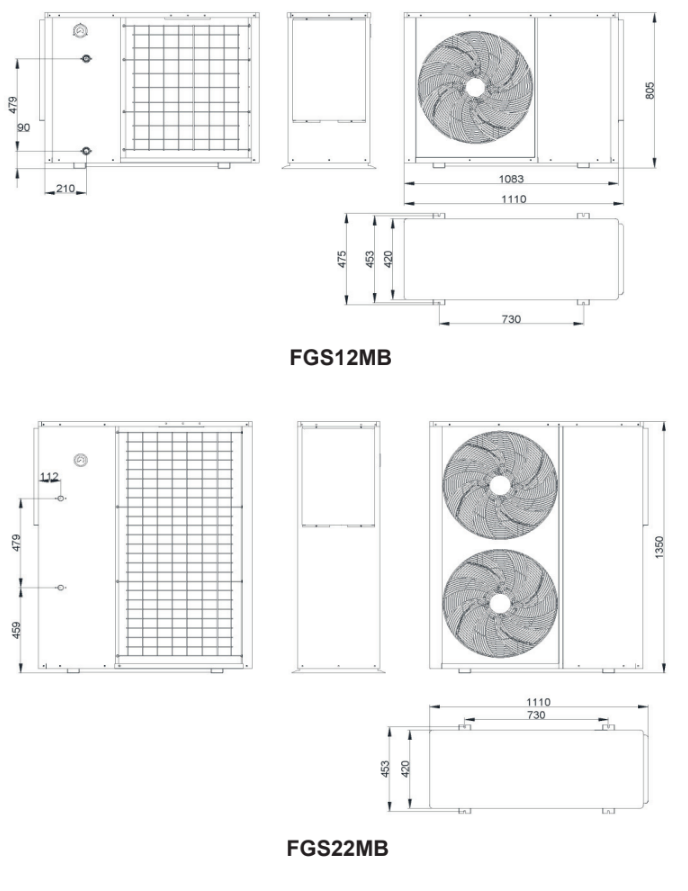 479
90
210
805
1083
1110
475
453
420
730
FGS12MB

112
479
459
1350
1110
730
453
420
FGS22MB